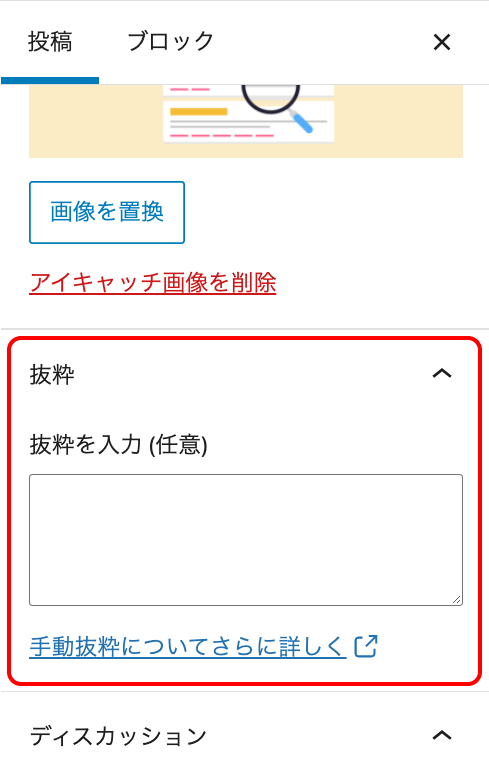 投稿　ブロック　×

画像を置換

アイキャッチ画像を削除

抜粋

抜粋を入力 (任意)

手動抜粋についてさらに詳しく

ディスカッション